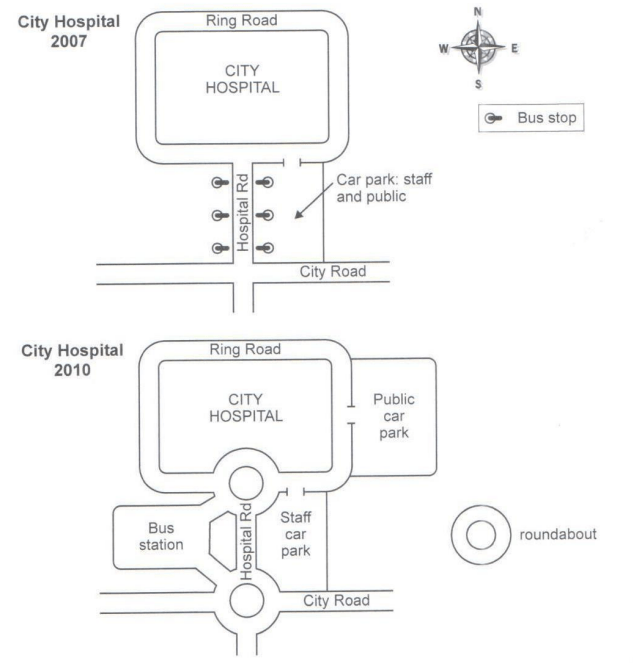 City Hospital 2007

Ring Road

CITY HOSPITAL

N
W E
S

Bus stop

Hospital Rd

Car park: staff and public

City Road

City Hospital 2010

Ring Road

CITY HOSPITAL

Public car park

Bus station

Hospital Rd

Staff car park

roundabout

City Road